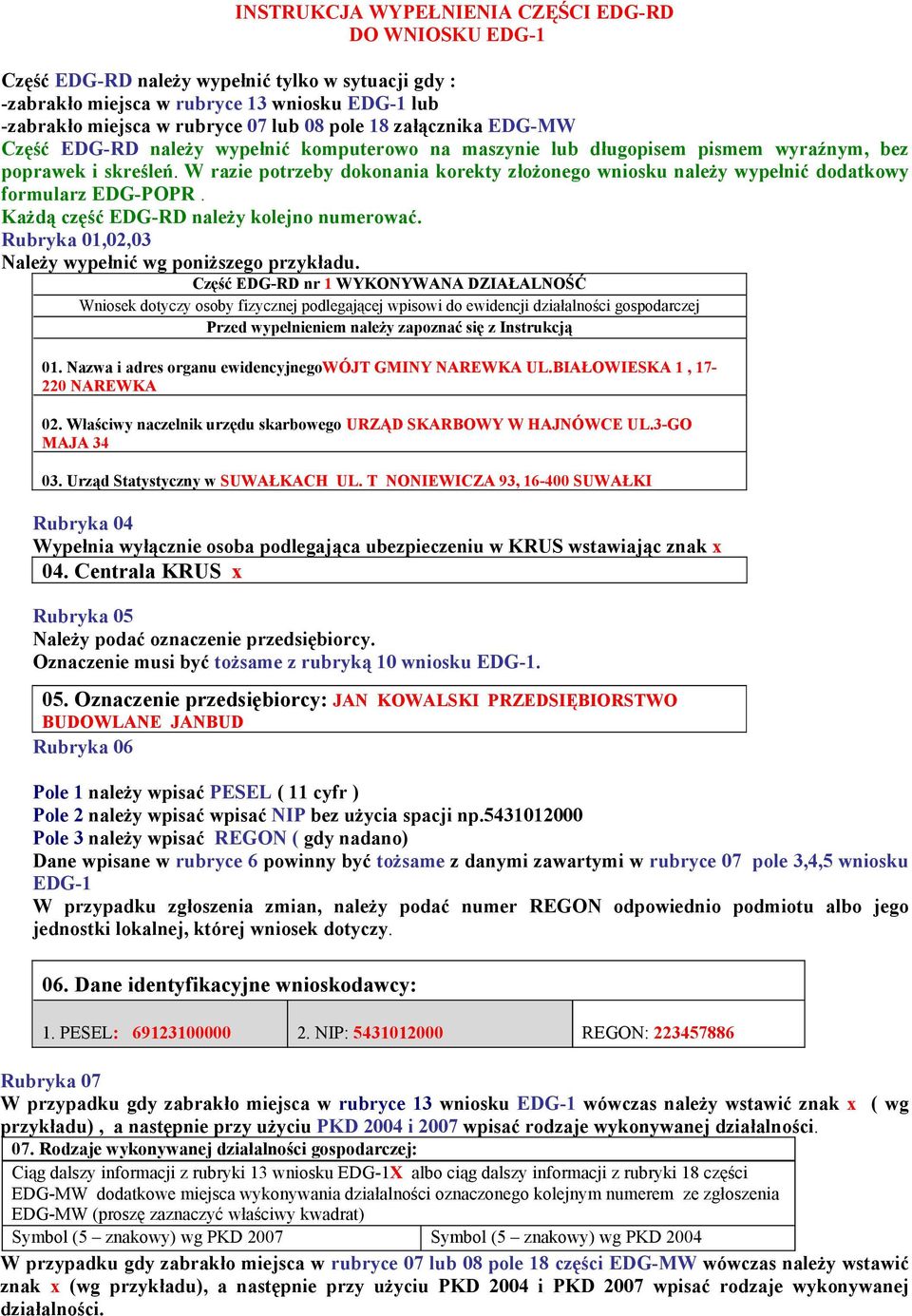 INSTRUKCJA WYPEŁNIENIA CZĘŚCI EDG-RD
DO WNIOSKU EDG-1

Część EDG-RD należy wypełnić tylko w sytuacji gdy :
-zabrakło miejsca w rubryce 13 wniosku EDG-1 lub
-zabrakło miejsca w rubryce 07 lub 08 pole 18 załącznika EDG-MW
Część EDG-RD należy wypełnić komputerowo na maszynie lub długopisem pismem wyraźnym, bez poprawek i skreśleń. W razie potrzeby dokonania korekty złożonego wniosku należy wypełnić dodatkowy formularz EDG-POPR .
Każdą część EDG-RD należy kolejno numerować.
Rubryka 01,02,03
Należy wypełnić wg poniższego przykładu.

Część EDG-RD nr 1 WYKONYWANA DZIAŁALNOŚĆ
Wniosek dotyczy osoby fizycznej podlegającej wpisowi do ewidencji działalności gospodarczej
Przed wypełnieniem należy zapoznać się z Instrukcją

01. Nazwa i adres organu ewidencyjnegoWÓJT GMINY NAREWKA UL.BIAŁOWIESKA 1 , 17-220 NAREWKA

02. Właściwy naczelnik urzędu skarbowego URZĄD SKARBOWY W HAJNÓWCE UL.3-GO MAJA 34

03. Urząd Statystyczny w SUWAŁKACH UL. T NONIEWICZA 93, 16-400 SUWAŁKI

Rubryka 04
Wypełnia wyłącznie osoba podlegająca ubezpieczeniu w KRUS wstawiając znak x
04. Centrala KRUS x

Rubryka 05
Należy podać oznaczenie przedsiębiorcy.
Oznaczenie musi być tożsame z rubryką 10 wniosku EDG-1.

05. Oznaczenie przedsiębiorcy: JAN KOWALSKI PRZEDSIĘBIORSTWO BUDOWLANE JANBUD
Rubryka 06

Pole 1 należy wpisać PESEL ( 11 cyfr )
Pole 2 należy wpisać wpisać NIP bez użycia spacji np.5431012000
Pole 3 należy wpisać REGON ( gdy nadano)
Dane wpisane w rubryce 6 powinny być tożsame z danymi zawartymi w rubryce 07 pole 3,4,5 wniosku EDG-1
W przypadku zgłoszenia zmian, należy podać numer REGON odpowiednio podmiotu albo jego jednostki lokalnej, której wniosek dotyczy.

06. Dane identyfikacyjne wnioskodawcy:

| 1. PESEL: 69123100000 | 2. NIP: 5431012000 | REGON: 223457886 |
|---|---|---|

Rubryka 07
W przypadku gdy zabrakło miejsca w rubryce 13 wniosku EDG-1 wówczas należy wstawić znak x ( wg przykładu) , a następnie przy użyciu PKD 2004 i 2007 wpisać rodzaje wykonywanej działalności.

07. Rodzaje wykonywanej działalności gospodarczej:
Ciąg dalszy informacji z rubryki 13 wniosku EDG-1X albo ciąg dalszy informacji z rubryki 18 części EDG-MW dodatkowe miejsca wykonywania działalności oznaczonego kolejnym numerem ze zgłoszenia EDG-MW (proszę zaznaczyć właściwy kwadrat)

| Symbol (5 – znakowy) wg PKD 2007 | Symbol (5 – znakowy) wg PKD 2004 |
|---|---|

W przypadku gdy zabrakło miejsca w rubryce 07 lub 08 pole 18 części EDG-MW wówczas należy wstawić znak x (wg przykładu), a następnie przy użyciu PKD 2004 i PKD 2007 wpisać rodzaje wykonywanej działalności.